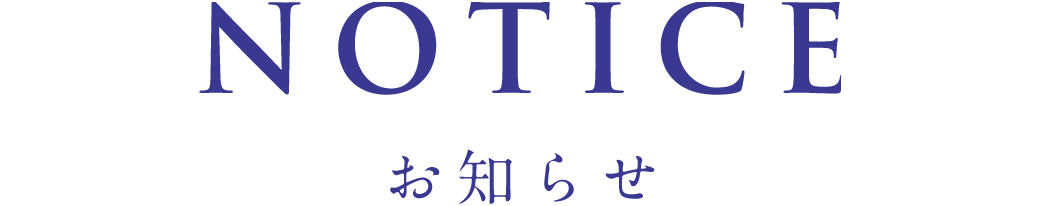 NOTICE

お知らせ